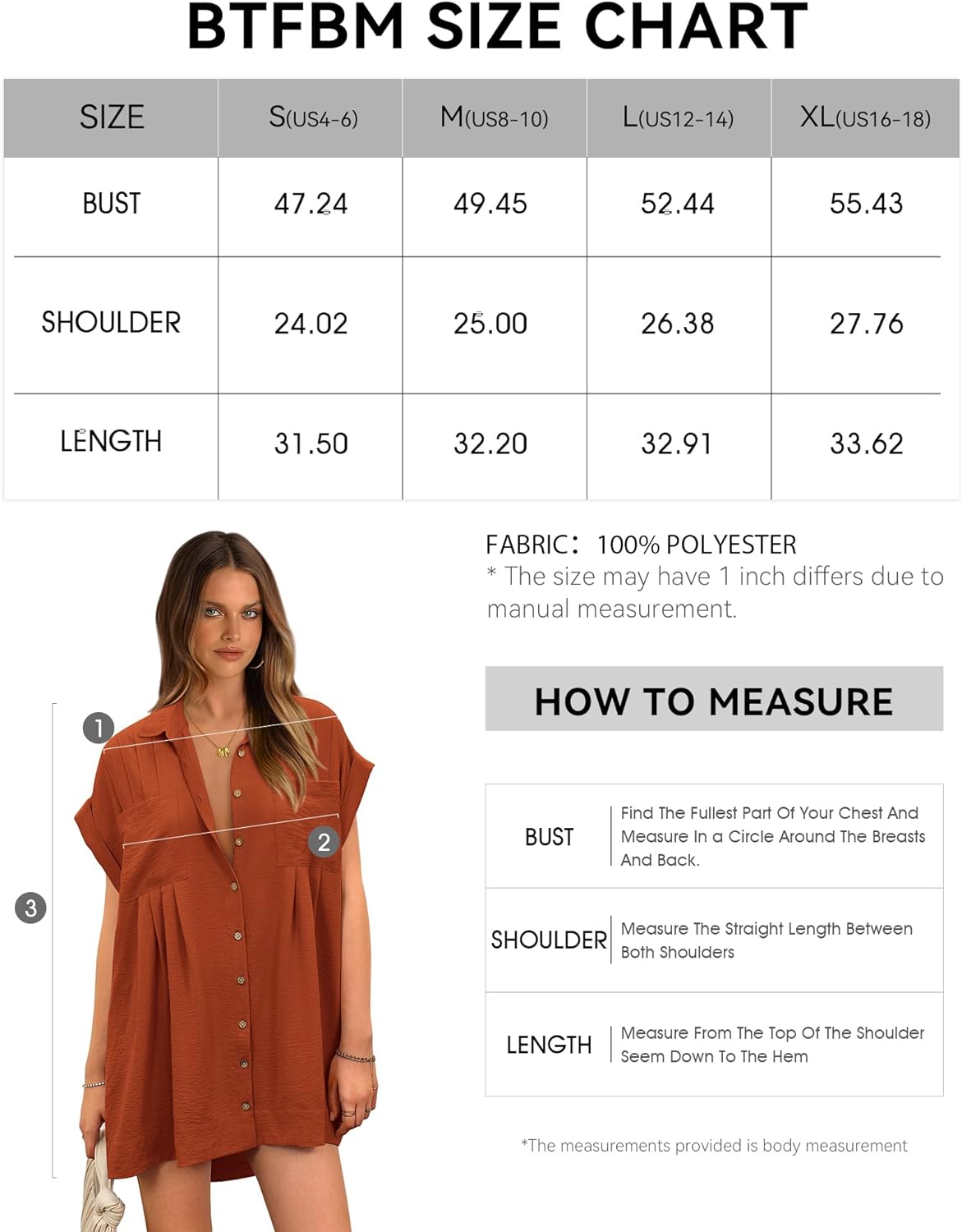 BTFBM SIZE CHART

| SIZE | S(US4-6) | M(US8-10) | L(US12-14) | XL(US16-18) |
|---|---|---|---|---|
| BUST | 47.24 | 49.45 | 52.44 | 55.43 |
| SHOULDER | 24.02 | 25.00 | 26.38 | 27.76 |
| LENGTH | 31.50 | 32.20 | 32.91 | 33.62 |

1
2
3

FABRIC: 100% POLYESTER
* The size may have 1 inch differs due to manual measurement.

HOW TO MEASURE

| BUST | Find The Fullest Part Of Your Chest And Measure In a Circle Around The Breasts And Back. |
|---|---|
| SHOULDER | Measure The Straight Length Between Both Shoulders |
| LENGTH | Measure From The Top Of The Shoulder Seem Down To The Hem |

*The measurements provided is body measurement